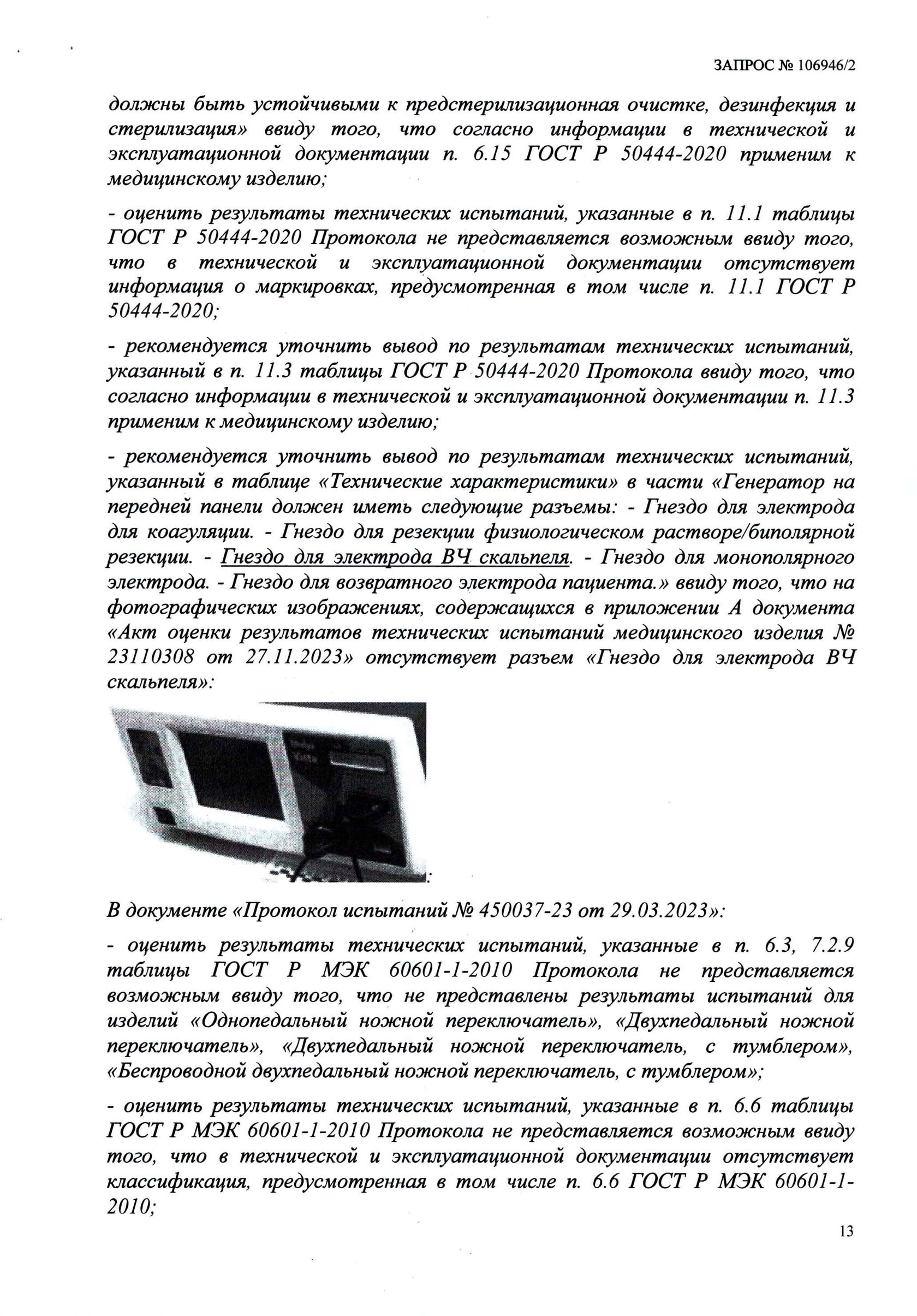 ЗАПРОС № 106946/2

должны быть устойчивыми к предстерилизационная очистке, дезинфекция и стерилизация» ввиду того, что согласно информации в технической и эксплуатационной документации п. 6.15 ГОСТ Р 50444-2020 применим к медицинскому изделию;

- оценить результаты технических испытаний, указанные в п. 11.1 таблицы ГОСТ Р 50444-2020 Протокола не представляется возможным ввиду того, что в технической и эксплуатационной документации отсутствует информация о маркировках, предусмотренная в том числе п. 11.1 ГОСТ Р 50444-2020;

- рекомендуется уточнить вывод по результатам технических испытаний, указанный в п. 11.3 таблицы ГОСТ Р 50444-2020 Протокола ввиду того, что согласно информации в технической и эксплуатационной документации п. 11.3 применим к медицинскому изделию;

- рекомендуется уточнить вывод по результатам технических испытаний, указанный в таблице «Технические характеристики» в части «Генератор на передней панели должен иметь следующие разъемы: - Гнездо для электрода для коагуляции. - Гнездо для резекции физиологическом растворе/биполярной резекции. - Гнездо для электрода ВЧ скальпеля. - Гнездо для монополярного электрода. - Гнездо для возвратного электрода пациента.» ввиду того, что на фотографических изображениях, содержащихся в приложении А документа «Акт оценки результатов технических испытаний медицинского изделия № 23110308 от 27.11.2023» отсутствует разъем «Гнездо для электрода ВЧ скальпеля»:

:

В документе «Протокол испытаний № 450037-23 от 29.03.2023»:

- оценить результаты технических испытаний, указанные в п. 6.3, 7.2.9 таблицы ГОСТ Р МЭК 60601-1-2010 Протокола не представляется возможным ввиду того, что не представлены результаты испытаний для изделий «Однопедальный ножной переключатель», «Двухпедальный ножной переключатель», «Двухпедальный ножной переключатель, с тумблером», «Беспроводной двухпедальный ножной переключатель, с тумблером»;

- оценить результаты технических испытаний, указанные в п. 6.6 таблицы ГОСТ Р МЭК 60601-1-2010 Протокола не представляется возможным ввиду того, что в технической и эксплуатационной документации отсутствует классификация, предусмотренная в том числе п. 6.6 ГОСТ Р МЭК 60601-1-2010;

13